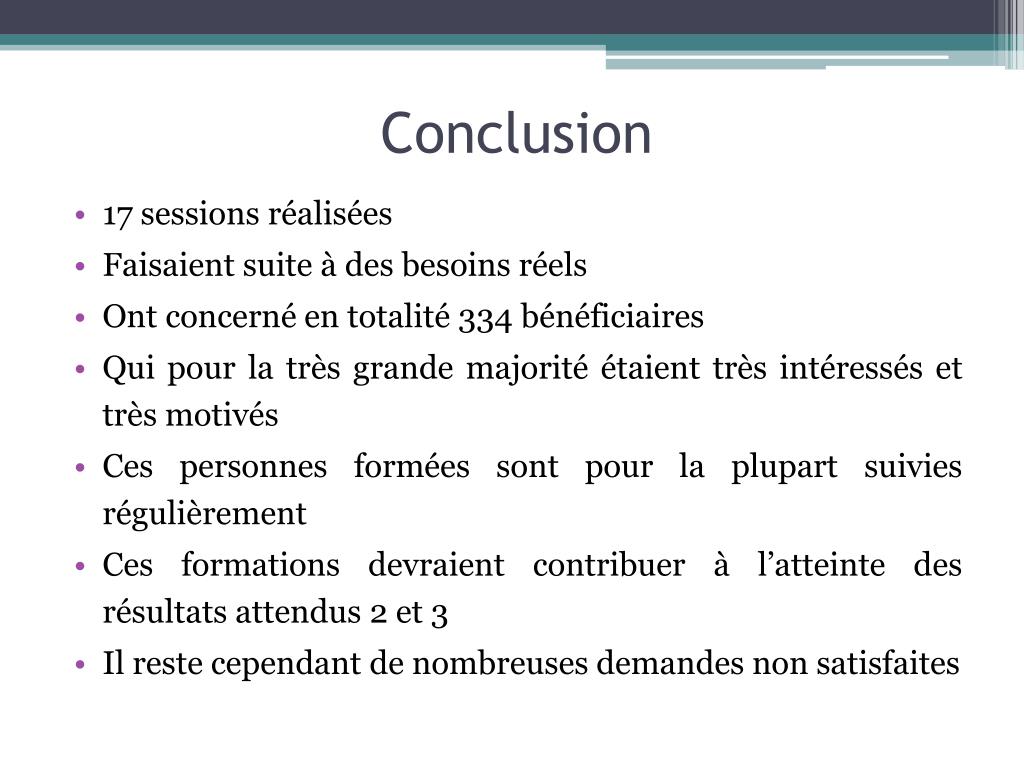 Conclusion

• 17 sessions réalisées
• Faisaient suite à des besoins réels
• Ont concerné en totalité 334 bénéficiaires
• Qui pour la très grande majorité étaient très intéressés et très motivés
• Ces personnes formées sont pour la plupart suivies régulièrement
• Ces formations devraient contribuer à l’atteinte des résultats attendus 2 et 3
• Il reste cependant de nombreuses demandes non satisfaites